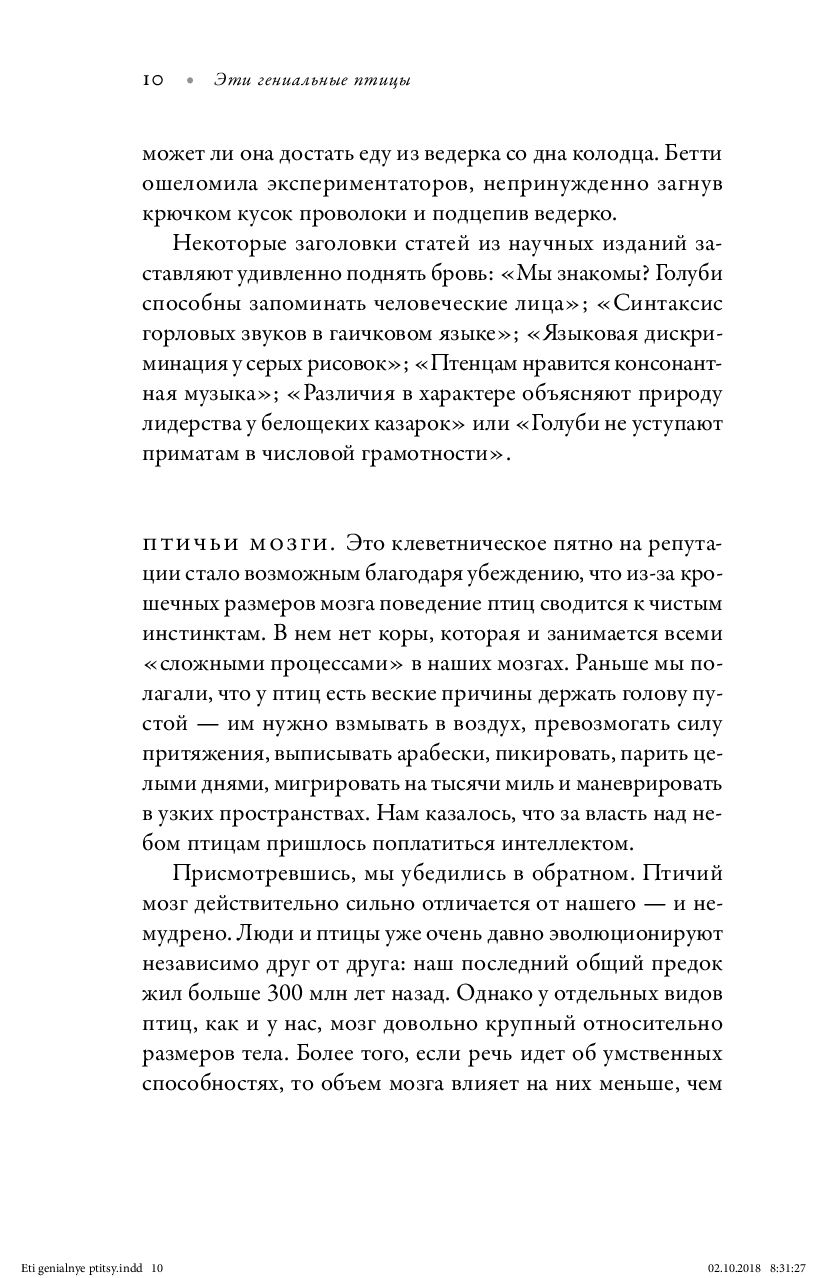 10 • Эти гениальные птицы

может ли она достать еду из ведерка со дна колодца. Бетти ошеломила экспериментаторов, непринужденно загнув крючком кусок проволоки и подцепив ведерко.

Некоторые заголовки статей из научных изданий заставляют удивленно поднять бровь: «Мы знакомы? Голуби способны запоминать человеческие лица»; «Синтаксис горловых звуков в гаичковом языке»; «Языковая дискриминация у серых рисовок»; «Птенцам нравится консонантная музыка»; «Различия в характере объясняют природу лидерства у белощеких казарок» или «Голуби не уступают приматам в числовой грамотности».

птичьи мозги. Это клеветническое пятно на репутации стало возможным благодаря убеждению, что из-за крошечных размеров мозга поведение птиц сводится к чистым инстинктам. В нем нет коры, которая и занимается всеми «сложными процессами» в наших мозгах. Раньше мы полагали, что у птиц есть веские причины держать голову пустой — им нужно взмывать в воздух, превозмогать силу притяжения, выписывать арабески, пикировать, парить целыми днями, мигрировать на тысячи миль и маневрировать в узких пространствах. Нам казалось, что за власть над небом птицам пришлось поплатиться интеллектом.

Присмотревшись, мы убедились в обратном. Птичий мозг действительно сильно отличается от нашего — и немудрено. Люди и птицы уже очень давно эволюционируют независимо друг от друга: наш последний общий предок жил больше 300 млн лет назад. Однако у отдельных видов птиц, как и у нас, мозг довольно крупный относительно размеров тела. Более того, если речь идет об умственных способностях, то объем мозга влияет на них меньше, чем

Eti genialnye ptitsy.indd 10 02.10.2018 8:31:27